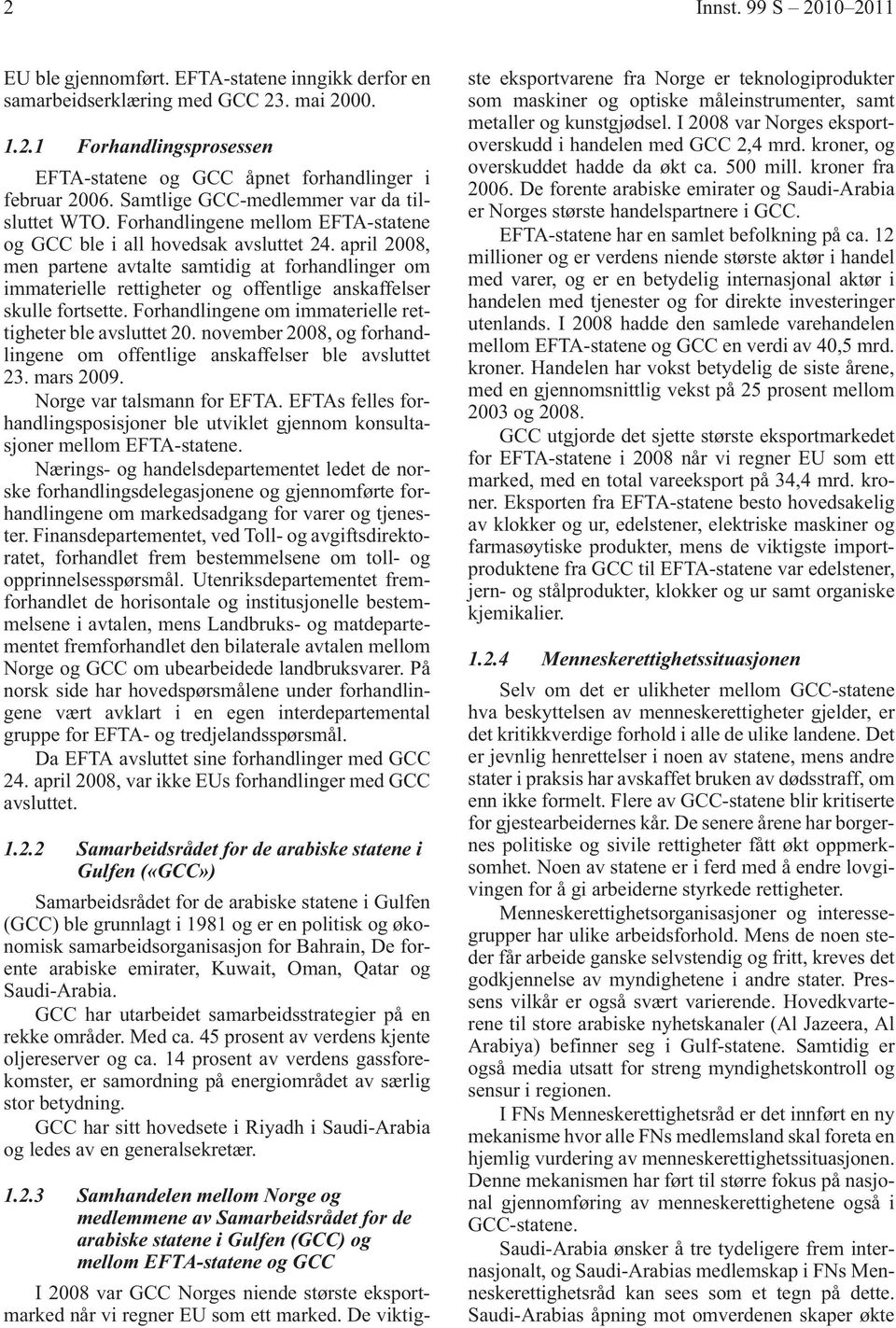 2

Innst. 99 S – 2010–2011

EU ble gjennomført. EFTA-statene inngikk derfor en samarbeidserklæring med GCC 23. mai 2000.

1.2.1 Forhandlingsprosessen

EFTA-statene og GCC åpnet forhandlinger i februar 2006. Samtlige GCC-medlemmer var da tilsluttet WTO. Forhandlingene mellom EFTA-statene og GCC ble i all hovedsak avsluttet 24. april 2008, men partene avtalte samtidig at forhandlinger om immaterielle rettigheter og offentlige anskaffelser skulle fortsette. Forhandlingene om immaterielle rettigheter ble avsluttet 20. november 2008, og forhandlingene om offentlige anskaffelser ble avsluttet 23. mars 2009.

Norge var talsmann for EFTA. EFTAs felles forhandlingsposisjoner ble utviklet gjennom konsultasjoner mellom EFTA-statene.

Nærings- og handelsdepartementet ledet de norske forhandlingsdelegasjonene og gjennomførte forhandlingene om markedsadgang for varer og tjenester. Finansdepartementet, ved Toll- og avgiftsdirektoratet, forhandlet frem bestemmelsene om toll- og opprinnelsesspørsmål. Utenriksdepartementet fremforhandlet de horisontale og institusjonelle bestemmelsene i avtalen, mens Landbruks- og matdepartementet fremforhandlet den bilaterale avtalen mellom Norge og GCC om ubearbeidede landbruksvarer. På norsk side har hovedspørsmålene under forhandlingene vært avklart i en egen interdepartemental gruppe for EFTA- og tredjelandsspørsmål.

Da EFTA avsluttet sine forhandlinger med GCC 24. april 2008, var ikke EUs forhandlinger med GCC avsluttet.

1.2.2 Samarbeidsrådet for de arabiske statene i Gulfen («GCC»)

Samarbeidsrådet for de arabiske statene i Gulfen (GCC) ble grunnlagt i 1981 og er en politisk og økonomisk samarbeidsorganisasjon for Bahrain, De forente arabiske emirater, Kuwait, Oman, Qatar og Saudi-Arabia.

GCC har utarbeidet samarbeidsstrategier på en rekke områder. Med ca. 45 prosent av verdens kjente oljereserver og ca. 14 prosent av verdens gassforekomster, er samordning på energiområdet av særlig stor betydning.

GCC har sitt hovedsete i Riyadh i Saudi-Arabia og ledes av en generalsekretær.

1.2.3 Samhandelen mellom Norge og medlemmene av Samarbeidsrådet for de arabiske statene i Gulfen (GCC) og mellom EFTA-statene og GCC

I 2008 var GCC Norges niende største eksportmarked når vi regner EU som ett marked. De viktigste eksportvarene fra Norge er teknologiprodukter som maskiner og optiske måleinstrumenter, samt metaller og kunstgjødsel. I 2008 var Norges eksportoverskudd i handelen med GCC 2,4 mrd. kroner, og overskuddet hadde da økt ca. 500 mill. kroner fra 2006. De forente arabiske emirater og Saudi-Arabia er Norges største handelspartnere i GCC.

EFTA-statene har en samlet befolkning på ca. 12 millioner og er verdens niende største aktør i handel med varer, og er en betydelig internasjonal aktør i handelen med tjenester og for direkte investeringer utenlands. I 2008 hadde den samlede varehandelen mellom EFTA-statene og GCC en verdi av 40,5 mrd. kroner. Handelen har vokst betydelig de siste årene, med en gjennomsnittlig vekst på 25 prosent mellom 2003 og 2008.

GCC utgjorde det sjette største eksportmarkedet for EFTA-statene i 2008 når vi regner EU som ett marked, med en total vareeksport på 34,4 mrd. kroner. Eksporten fra EFTA-statene besto hovedsakelig av klokker og ur, edelstener, elektriske maskiner og farmasøytiske produkter, mens de viktigste importproduktene fra GCC til EFTA-statene var edelstener, jern- og stålprodukter, klokker og ur samt organiske kjemikalier.

1.2.4 Menneskerettighetssituasjonen

Selv om det er ulikheter mellom GCC-statene hva beskyttelsen av menneskerettigheter gjelder, er det kritikkverdige forhold i alle de ulike landene. Det er jevnlig henrettelser i noen av statene, mens andre stater i praksis har avskaffet bruken av dødsstraff, om enn ikke formelt. Flere av GCC-statene blir kritiserte for gjestearbeidernes kår. De senere årene har borgernes politiske og sivile rettigheter fått økt oppmerksomhet. Noen av statene er i ferd med å endre lovgivingen for å gi arbeiderne styrkede rettigheter.

Menneskerettighetsorganisasjoner og interessegrupper har ulike arbeidsforhold. Mens de noen steder får arbeide ganske selvstendig og fritt, kreves det godkjennelse av myndighetene i andre stater. Pressens vilkår er også svært varierende. Hovedkvarterene til store arabiske nyhetskanaler (Al Jazeera, Al Arabiya) befinner seg i Gulf-statene. Samtidig er også media utsatt for streng myndighetskontroll og sensur i regionen.

I FNs Menneskerettighetsråd er det innført en ny mekanisme hvor alle FNs medlemsland skal foreta en hjemlig vurdering av menneskerettighetssituasjonen. Denne mekanismen har ført til større fokus på nasjonal gjennomføring av menneskerettighetene også i GCC-statene.

Saudi-Arabia ønsker å tre tydeligere frem internasjonalt, og Saudi-Arabias medlemskap i FNs Menneskerettighetsråd kan sees som et tegn på dette. Saudi-Arabias åpning mot omverdenen skaper økte